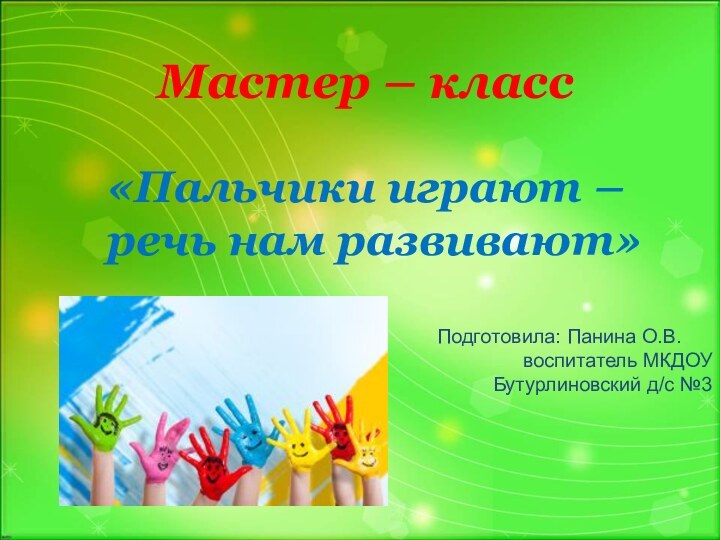 Мастер – класс

«Пальчики играют – речь нам развивают»

Подготовила: Панина О.В.
воспитатель МКДОУ
Бутурлиновский д/с №3